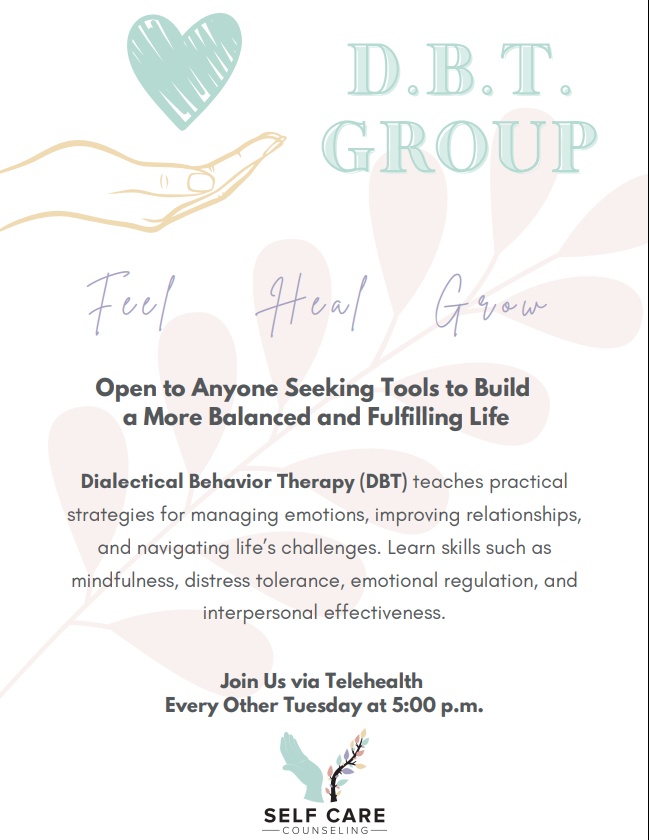 D.B.T.
GROUP

Feel Heal Grow

Open to Anyone Seeking Tools to Build a More Balanced and Fulfilling Life

Dialectical Behavior Therapy (DBT) teaches practical strategies for managing emotions, improving relationships, and navigating life's challenges. Learn skills such as mindfulness, distress tolerance, emotional regulation, and interpersonal effectiveness.

Join Us via Telehealth
Every Other Tuesday at 5:00 p.m.

SELF CARE
COUNSELING